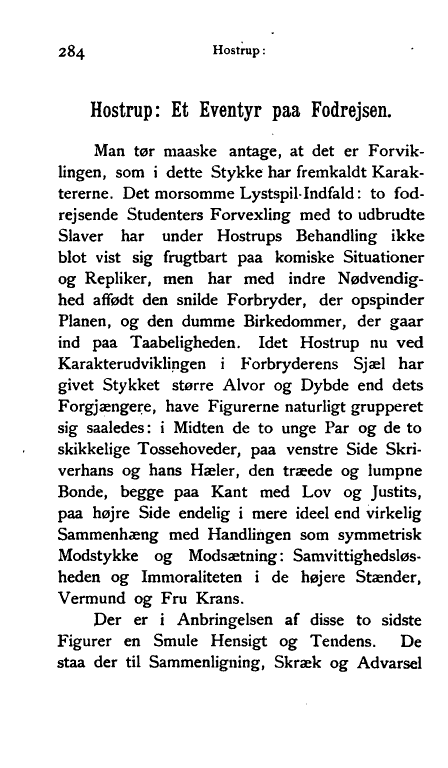 284 Hostrup:

Hostrup: Et Eventyr paa Fodrejsen.

Man tør maaske antage, at det er Forviklingen, som i dette Stykke har fremkaldt Karaktererne. Det morsomme Lystspil-Indfald: to fodrejsende Studenters Forvexling med to udbrudte Slaver har under Hostrups Behandling ikke blot vist sig frugtbart paa komiske Situationer og Repliker, men har med indre Nødvendighed affødt den snilde Forbryder, der opspinder Planen, og den dumme Birkedommer, der gaar ind paa Taabeligheden. Idet Hostrup nu ved Karakterudviklingen i Forbryderens Sjæl har givet Stykket større Alvor og Dybde end dets Forgjængere, have Figurerne naturligt grupperet sig saaledes: i Midten de to unge Par og de to skikkelige Tossehoveder, paa venstre Side Skriverhans og hans Hæler, den træede og lumpne Bonde, begge paa Kant med Lov og Justits, paa højre Side endelig i mere ideel end virkelig Sammenhæng med Handlingen som symmetrisk Modstykke og Modsætning: Samvittighedsløsheden og Immoraliteten i de højere Stænder, Vermund og Fru Krans.

Der er i Anbringelsen af disse to sidste Figurer en Smule Hensigt og Tendens. De staa der til Sammenligning, Skræk og Advarsel